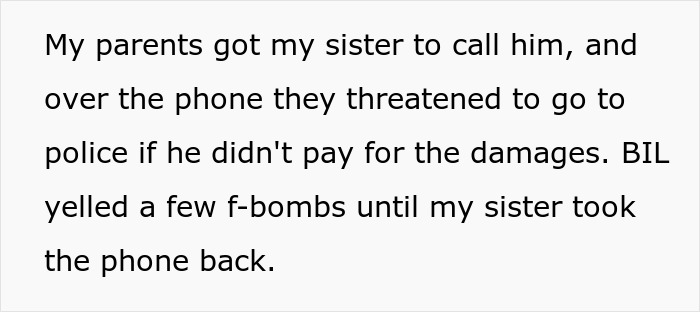 My parents got my sister to call him, and over the phone they threatened to go to police if he didn't pay for the damages. BIL yelled a few f-bombs until my sister took the phone back.